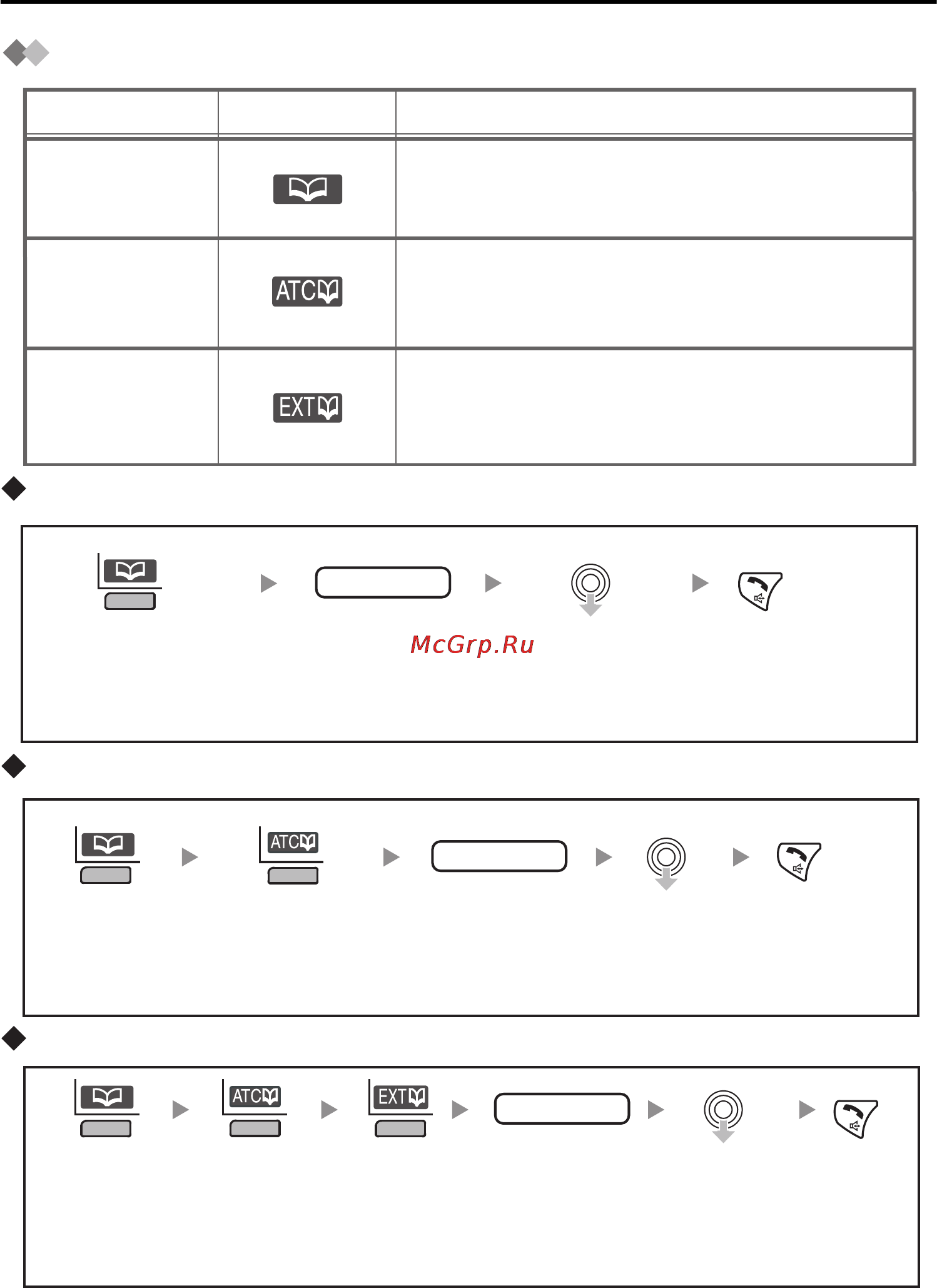 |  |  |  |
|---|---|---|
|  |  |  |
|  | ATC |  |
|  | EXT |  |

McGrp.Ru

ATC

ATC

EXT